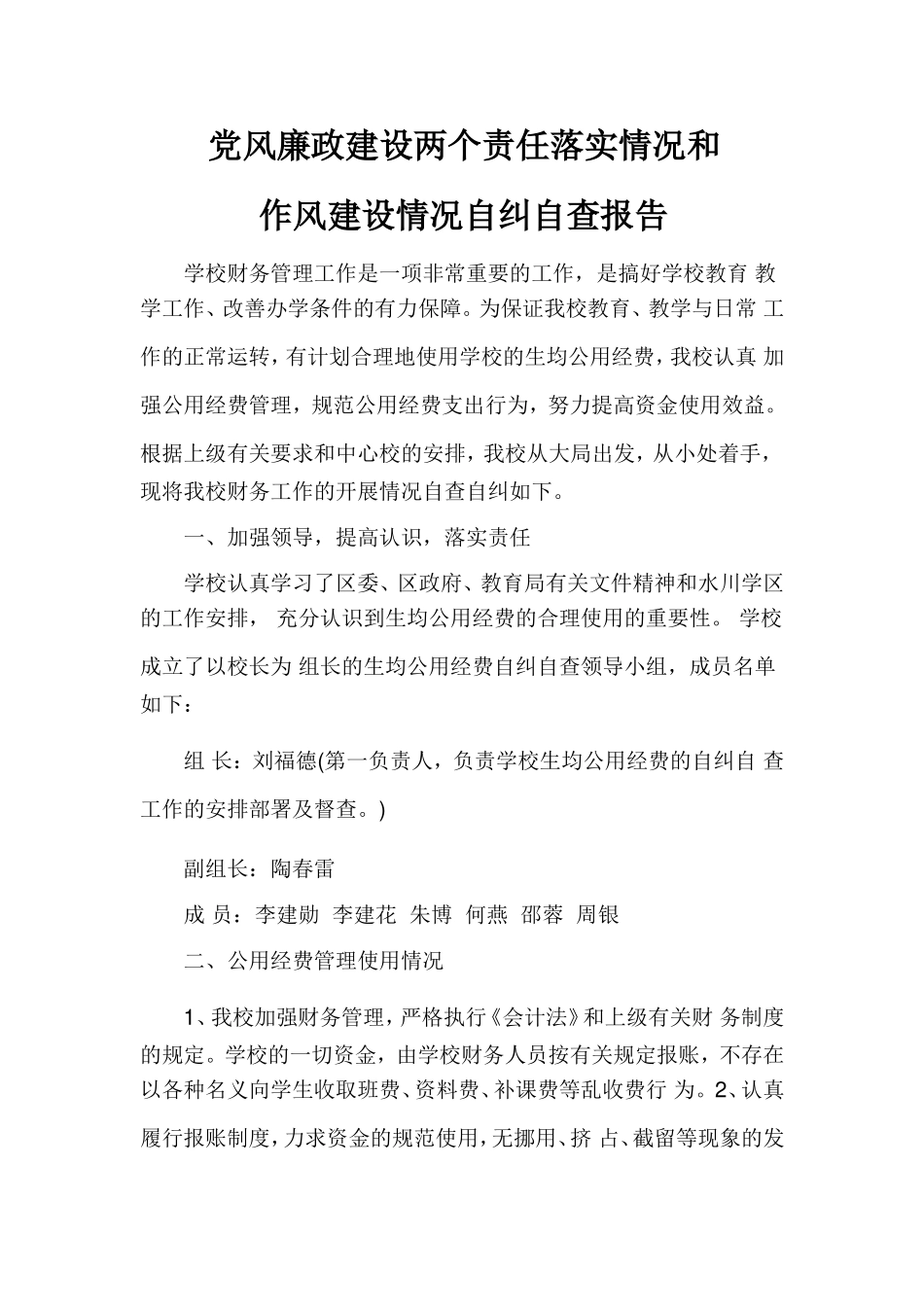 党风廉政建设两个责任落实情况和

作风建设情况自纠自查报告

学校财务管理工作是一项非常重要的工作，是搞好学校教育 教学工作、改善办学条件的有力保障。为保证我校教育、教学与日常 工作的正常运转，有计划合理地使用学校的生均公用经费，我校认真 加强公用经费管理，规范公用经费支出行为，努力提高资金使用效益。根据上级有关要求和中心校的安排，我校从大局出发，从小处着手，现将我校财务工作的开展情况自查自纠如下。

一、加强领导，提高认识，落实责任

学校认真学习了区委、区政府、教育局有关文件精神和水川学区的工作安排， 充分认识到生均公用经费的合理使用的重要性。 学校成立了以校长为 组长的生均公用经费自纠自查领导小组，成员名单如下：

组 长：刘福德(第一负责人，负责学校生均公用经费的自纠自 查工作的安排部署及督查。)

副组长：陶春雷

成 员：李建勋 李建花 朱博 何燕 邵蓉 周银

二、公用经费管理使用情况

1、我校加强财务管理，严格执行《会计法》和上级有关财 务制度的规定。学校的一切资金，由学校财务人员按有关规定报账，不存在以各种名义向学生收取班费、资料费、补课费等乱收费行 为。2、认真履行报账制度，力求资金的规范使用，无挪用、挤 占、截留等现象的发